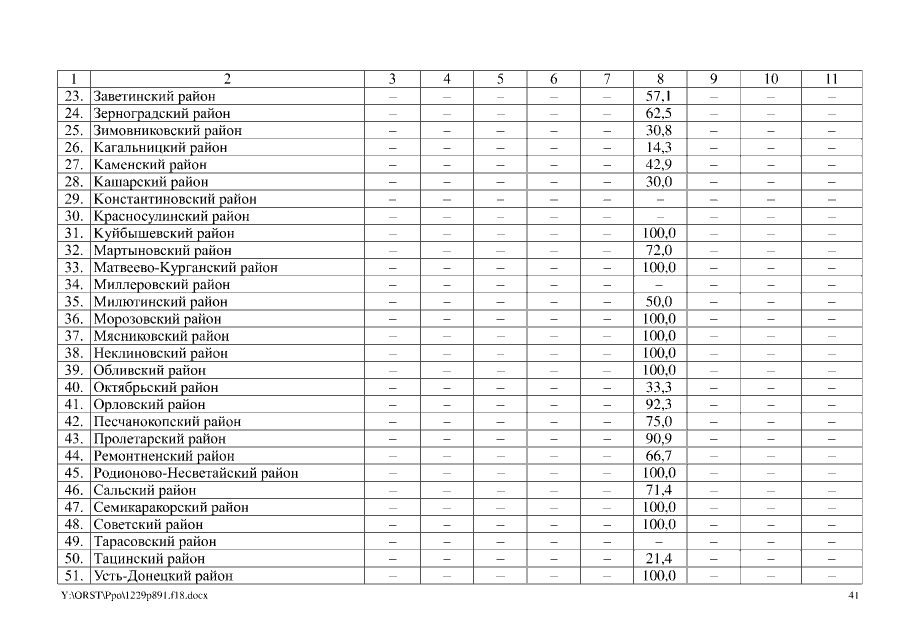 | 1 | 2 | 3 | 4 | 5 | 6 | 7 | 8 | 9 | 10 | 11 |
|---|---|---|---|---|---|---|---|---|---|---|
| 23. | Заветинский район | – | – | – | – | – | 57,1 | – | – | – |
| 24. | Зерноградский район | – | – | – | – | – | 62,5 | – | – | – |
| 25. | Зимовниковский район | – | – | – | – | – | 30,8 | – | – | – |
| 26. | Кагальницкий район | – | – | – | – | – | 14,3 | – | – | – |
| 27. | Каменский район | – | – | – | – | – | 42,9 | – | – | – |
| 28. | Кашарский район | – | – | – | – | – | 30,0 | – | – | – |
| 29. | Константиновский район | – | – | – | – | – | – | – | – | – |
| 30. | Красносулинский район | – | – | – | – | – | – | – | – | – |
| 31. | Куйбышевский район | – | – | – | – | – | 100,0 | – | – | – |
| 32. | Мартыновский район | – | – | – | – | – | 72,0 | – | – | – |
| 33. | Матвеево-Курганский район | – | – | – | – | – | 100,0 | – | – | – |
| 34. | Миллеровский район | – | – | – | – | – | – | – | – | – |
| 35. | Милютинский район | – | – | – | – | – | 50,0 | – | – | – |
| 36. | Морозовский район | – | – | – | – | – | 100,0 | – | – | – |
| 37. | Мясниковский район | – | – | – | – | – | 100,0 | – | – | – |
| 38. | Неклиновский район | – | – | – | – | – | 100,0 | – | – | – |
| 39. | Обливский район | – | – | – | – | – | 100,0 | – | – | – |
| 40. | Октябрьский район | – | – | – | – | – | 33,3 | – | – | – |
| 41. | Орловский район | – | – | – | – | – | 92,3 | – | – | – |
| 42. | Песчанокопский район | – | – | – | – | – | 75,0 | – | – | – |
| 43. | Пролетарский район | – | – | – | – | – | 90,9 | – | – | – |
| 44. | Ремонтненский район | – | – | – | – | – | 66,7 | – | – | – |
| 45. | Родионово-Несветайский район | – | – | – | – | – | 100,0 | – | – | – |
| 46. | Сальский район | – | – | – | – | – | 71,4 | – | – | – |
| 47. | Семикаракорский район | – | – | – | – | – | 100,0 | – | – | – |
| 48. | Советский район | – | – | – | – | – | 100,0 | – | – | – |
| 49. | Тарасовский район | – | – | – | – | – | – | – | – | – |
| 50. | Тацинский район | – | – | – | – | – | 21,4 | – | – | – |
| 51. | Усть-Донецкий район | – | – | – | – | – | 100,0 | – | – | – |

Y:\ORST\Ppo\1229p891.f18.docx 41